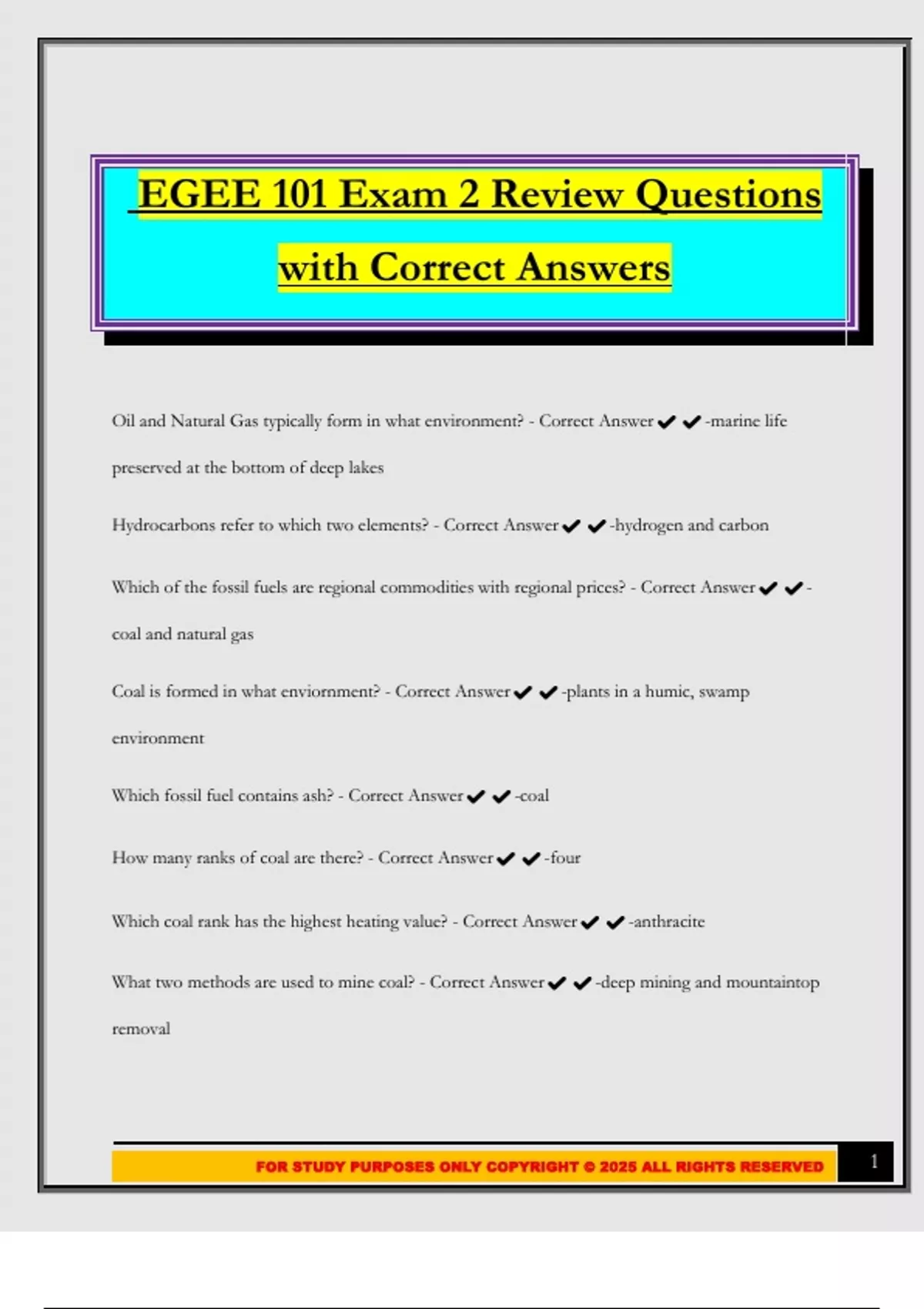 EGEE 101 Exam 2 Review Questions with Correct Answers

Oil and Natural Gas typically form in what environment? - Correct Answer ✔✔-marine life preserved at the bottom of deep lakes

Hydrocarbons refer to which two elements? - Correct Answer ✔✔-hydrogen and carbon

Which of the fossil fuels are regional commodities with regional prices? - Correct Answer ✔✔-coal and natural gas

Coal is formed in what enviornment? - Correct Answer ✔✔-plants in a humic, swamp environment

Which fossil fuel contains ash? - Correct Answer ✔✔-coal

How many ranks of coal are there? - Correct Answer ✔✔-four

Which coal rank has the highest heating value? - Correct Answer ✔✔-anthracite

What two methods are used to mine coal? - Correct Answer ✔✔-deep mining and mountaintop removal

FOR STUDY PURPOSES ONLY COPYRIGHT © 2025 ALL RIGHTS RESERVED

1